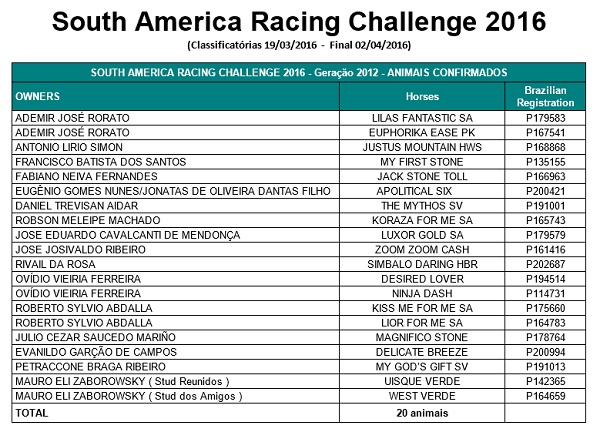 South America Racing Challenge 2016

(Classificatórias 19/03/2016 - Final 02/04/2016)

SOUTH AMERICA RACING CHALLENGE 2016 - Geração 2012 - ANIMAIS CONFIRMADOS

| OWNERS | Horses | Brazilian Registration |
|---|---|---|
| ADEMIR JOSÉ RORATO | LILAS FANTASTIC SA | P179583 |
| ADEMIR JOSÉ RORATO | EUPHORIKA EASE PK | P167541 |
| ANTONIO LIRIO SIMON | JUSTUS MOUNTAIN HWS | P168868 |
| FRANCISCO BATISTA DOS SANTOS | MY FIRST STONE | P135155 |
| FABIANO NEIVA FERNANDES | JACK STONE TOLL | P166963 |
| EUGÊNIO GOMES NUNES/JONATAS DE OLIVEIRA DANTAS FILHO | APOLITICAL SIX | P200421 |
| DANIEL TREVISAN AIDAR | THE MYTHOS SV | P191001 |
| ROBSON MELEIPE MACHADO | KORAZA FOR ME SA | P165743 |
| JOSE EDUARDO CAVALCANTI DE MENDONÇA | LUXOR GOLD SA | P179579 |
| JOSE JOSIVALDO RIBEIRO | ZOOM ZOOM CASH | P161416 |
| RIVAIL DA ROSA | SIMBALO DARING HBR | P202687 |
| OVÍDIO VIEIRIA FERREIRA | DESIRED LOVER | P194514 |
| OVÍDIO VIEIRIA FERREIRA | NINJA DASH | P114731 |
| ROBERTO SYLVIO ABDALLA | KISS ME FOR ME SA | P175660 |
| ROBERTO SYLVIO ABDALLA | LIOR FOR ME SA | P164783 |
| JULIO CEZAR SAUCEDO MARIÑO | MAGNIFICO STONE | P178764 |
| EVANILDO GARÇÃO DE CAMPOS | DELICATE BREEZE | P200994 |
| PETRACCONE BRAGA RIBEIRO | MY GOD'S GIFT SV | P191013 |
| MAURO ELI ZABOROWSKY ( Stud Reunidos ) | UISQUE VERDE | P142365 |
| MAURO ELI ZABOROWSKY ( Stud dos Amigos ) | WEST VERDE | P164659 |
| TOTAL | 20 animais | |